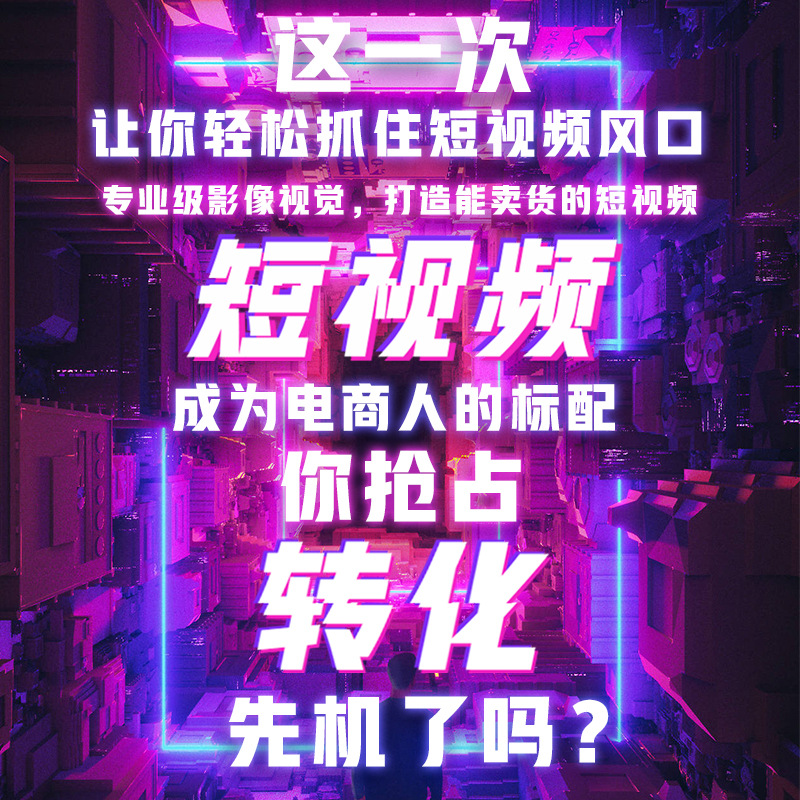 这一次
让你轻松抓住短视频风口
专业级影像视觉，打造能卖货的短视频

短视频
成为电商人的标配
你抢占
转化
先机了吗？